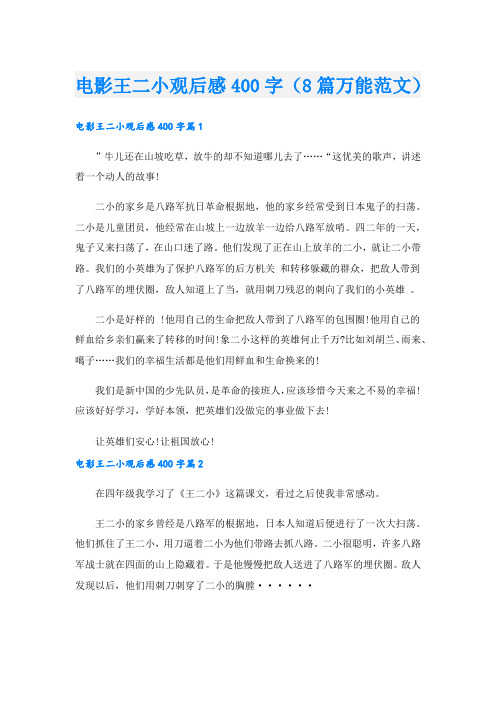 电影王二小观后感400字（8篇万能范文）

电影王二小观后感400字篇1

”牛儿还在山坡吃草，放牛的却不知道哪儿去了……“这优美的歌声，讲述着一个动人的故事！

二小的家乡是八路军抗日革命根据地，他的家乡经常受到日本鬼子的扫荡。二小是儿童团员，他经常在山坡上一边放羊一边给八路军放哨。四二年的一天，鬼子又来扫荡了，在山口迷了路。他们发现了正在山上放羊的二小，就让二小带路。我们的小英雄为了保护八路军的后方机关 和转移躲藏的群众，把敌人带到了八路军的埋伏圈，敌人知道上了当，就用刺刀残忍的刺向了我们的小英雄 。

二小是好样的 ！他用自己的生命把敌人带到了八路军的包围圈！他用自己的鲜血给乡亲们赢来了转移的时间！象二小这样的英雄何止千万?比如刘胡兰、雨来、嘎子……我们的幸福生活都是他们用鲜血和生命换来的！

我们是新中国的少先队员，是革命的接班人，应该珍惜今天来之不易的幸福！应该好好学习，学好本领，把英雄们没做完的事业做下去！

让英雄们安心！让祖国放心！

电影王二小观后感400字篇2

在四年级我学习了《王二小》这篇课文，看过之后使我非常感动。

王二小的家乡曾经是八路军的根据地，日本人知道后便进行了一次大扫荡。他们抓住了王二小，用刀逼着二小为他们带路去抓八路。二小很聪明，许多八路军战士就在四面的山上隐藏着。于是他慢慢把敌人送进了八路军的埋伏圈。敌人发现以后，他们用刺刀刺穿了二小的胸膛······